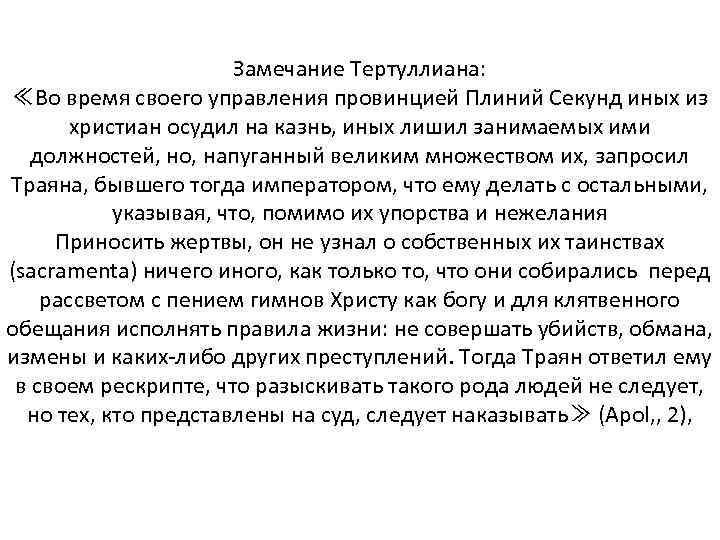 Замечание Тертуллиана:
≪Во время своего управления провинцией Плиний Секунд иных из христиан осудил на казнь, иных лишил занимаемых ими должностей, но, напуганный великим множеством их, запросил Траяна, бывшего тогда императором, что ему делать с остальными, указывая, что, помимо их упорства и нежелания
Приносить жертвы, он не узнал о собственных их таинствах (sacramenta) ничего иного, как только то, что они собирались перед рассветом с пением гимнов Христу как богу и для клятвенного обещания исполнять правила жизни: не совершать убийств, обмана, измены и каких-либо других преступлений. Тогда Траян ответил ему в своем рескрипте, что разыскивать такого рода людей не следует, но тех, кто представлены на суд, следует наказывать≫ (Apol,, 2),